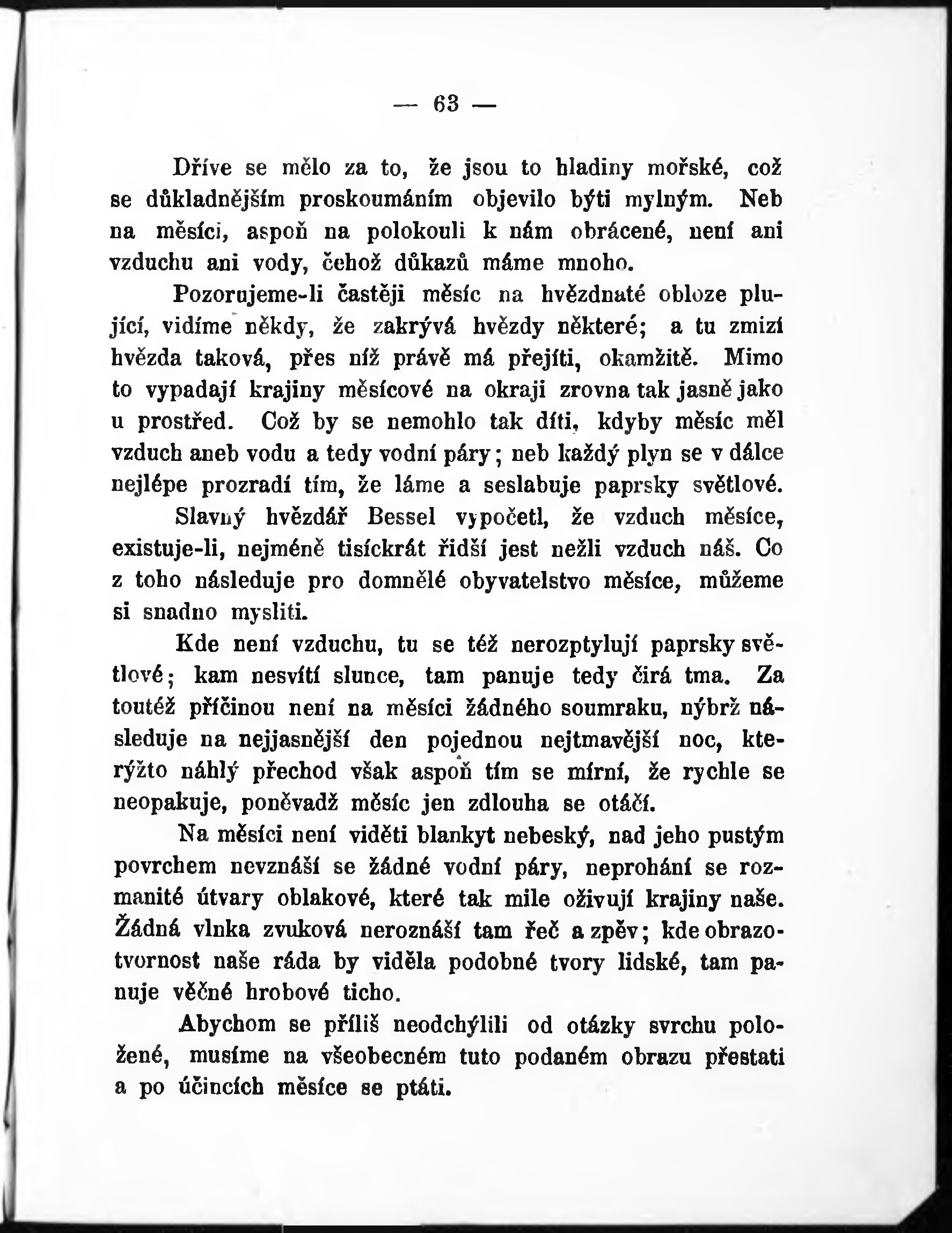 — 63 —

Dříve se mělo za to, že jsou to hladiny mořské, což se důkladnějším proskoumáním objevilo býti mylným. Neb na měsíci, aspoň na polokouli k nám obrácené, není ani vzduchu ani vody, čehož důkazů máme mnoho.

Pozorujeme-li častěji měsíc na hvězdnaté obloze plující, vidíme někdy, že zakrývá hvězdy některé; a tu zmizí hvězda taková, přes níž právě má přejíti, okamžitě. Mimo to vypadají krajiny měsícové na okraji zrovna tak jasně jako u prostřed. Což by se nemohlo tak díti, kdyby měsíc měl vzduch aneb vodu a tedy vodní páry; neb každý plyn se v dálce nejlépe prozradí tím, že láme a seslabuje paprsky světlové.

Slavný hvězdář Bessel vypočetl, že vzduch měsíce, existuje-li, nejméně tisíckrát řidší jest nežli vzduch náš. Co z toho následuje pro domnělé obyvatelstvo měsíce, můžeme si snadno mysliti.

Kde není vzduchu, tu se též nerozptylují paprsky světlové; kam nesvítí slunce, tam panuje tedy čirá tma. Za toutéž příčinou není na měsíci žádného soumraku, nýbrž následuje na nejjasnější den pojednou nejtmavější noc, kterýžto náhlý přechod však aspoň tím se mírní, že rychle se neopakuje, poněvadž měsíc jen zdlouha se otáčí.

Na měsíci není viděti blankyt nebeský, nad jeho pustým povrchem nevznáší se žádné vodní páry, neprohání se rozmanité útvary oblakové, které tak mile oživují krajiny naše. Žádná vlnka zvuková neroznáší tam řeč a zpěv; kde obrazotvornost naše ráda by viděla podobné tvory lidské, tam panuje věčné hrobové ticho.

Abychom se příliš neodchýlili od otázky svrchu položené, musíme na všeobecném tuto podaném obrazu přestati a po účincích měsíce se ptáti.